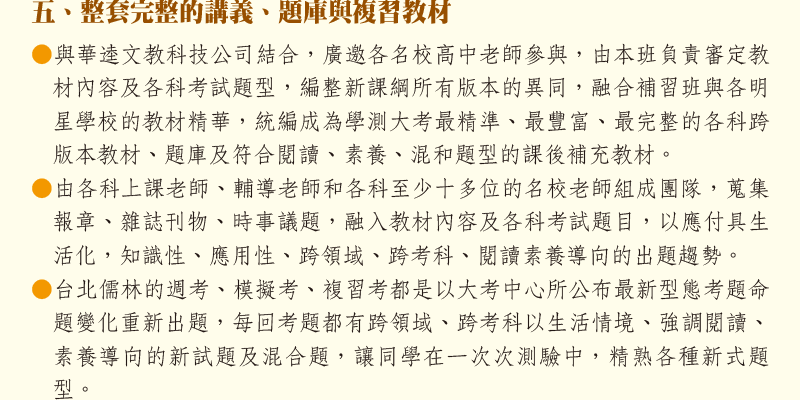 五、整套完整的講義、題庫與複習教材

• 與華逵文教科技公司結合，廣邀各名校高中老師參與，由本班負責審定教材內容及各科考試題型，編整新課綱所有版本的異同，融合補習班與各明星學校的教材精華，統編成為學測大考最精準、最豐富、最完整的各科跨版本教材、題庫及符合閱讀、素養、混和題型的課後補充教材。

• 由各科上課老師、輔導老師和各科至少十多位的名校老師組成團隊，蒐集報章、雜誌刊物、時事議題，融入教材內容及各科考試題目，以應付具生活化，知識性、應用性、跨領域、跨考科、閱讀素養導向的出題趨勢。

• 台北儒林的週考、模擬考、複習考都是以大考中心所公布最新型態考題命題變化重新出題，每回考題都有跨領域、跨考科以生活情境、強調閱讀、素養導向的新試題及混合題，讓同學在一次次測驗中，精熟各種新式題型。